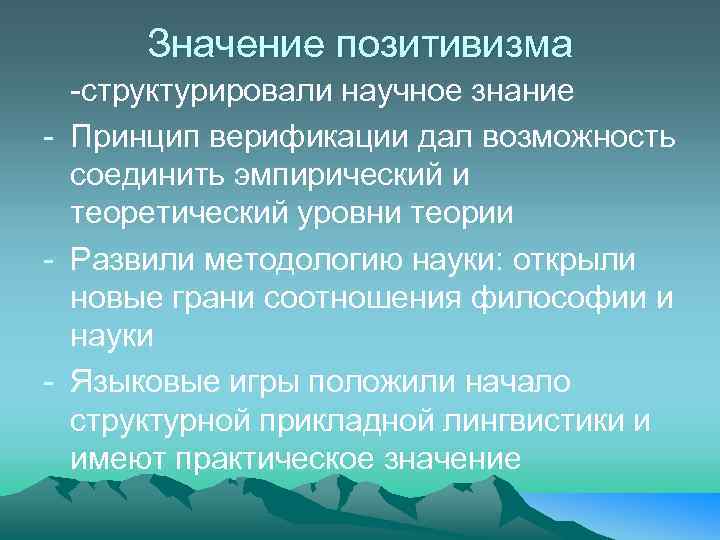 Значение позитивизма

-структурировали научное знание

- Принцип верификации дал возможность соединить эмпирический и теоретический уровни теории

- Развили методологию науки: открыли новые грани соотношения философии и науки

- Языковые игры положили начало структурной прикладной лингвистики и имеют практическое значение